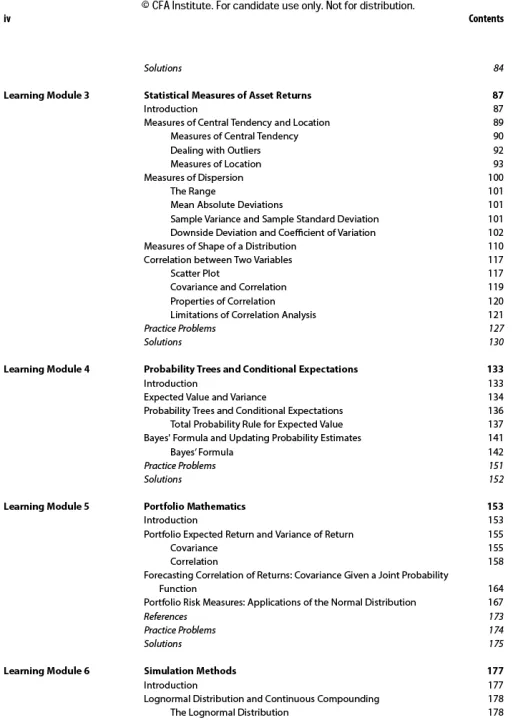 © CFA Institute. For candidate use only. Not for distribution.
iv Contents

Solutions 84

Learning Module 3 Statistical Measures of Asset Returns 87
Introduction 87
Measures of Central Tendency and Location 89
Measures of Central Tendency 90
Dealing with Outliers 92
Measures of Location 93
Measures of Dispersion 100
The Range 101
Mean Absolute Deviations 101
Sample Variance and Sample Standard Deviation 101
Downside Deviation and Coefficient of Variation 102
Measures of Shape of a Distribution 110
Correlation between Two Variables 117
Scatter Plot 117
Covariance and Correlation 119
Properties of Correlation 120
Limitations of Correlation Analysis 121
Practice Problems 127
Solutions 130

Learning Module 4 Probability Trees and Conditional Expectations 133
Introduction 133
Expected Value and Variance 134
Probability Trees and Conditional Expectations 136
Total Probability Rule for Expected Value 137
Bayes' Formula and Updating Probability Estimates 141
Bayes' Formula 142
Practice Problems 151
Solutions 152

Learning Module 5 Portfolio Mathematics 153
Introduction 153
Portfolio Expected Return and Variance of Return 155
Covariance 155
Correlation 158
Forecasting Correlation of Returns: Covariance Given a Joint Probability Function 164
Portfolio Risk Measures: Applications of the Normal Distribution 167
References 173
Practice Problems 174
Solutions 175

Learning Module 6 Simulation Methods 177
Introduction 177
Lognormal Distribution and Continuous Compounding 178
The Lognormal Distribution 178